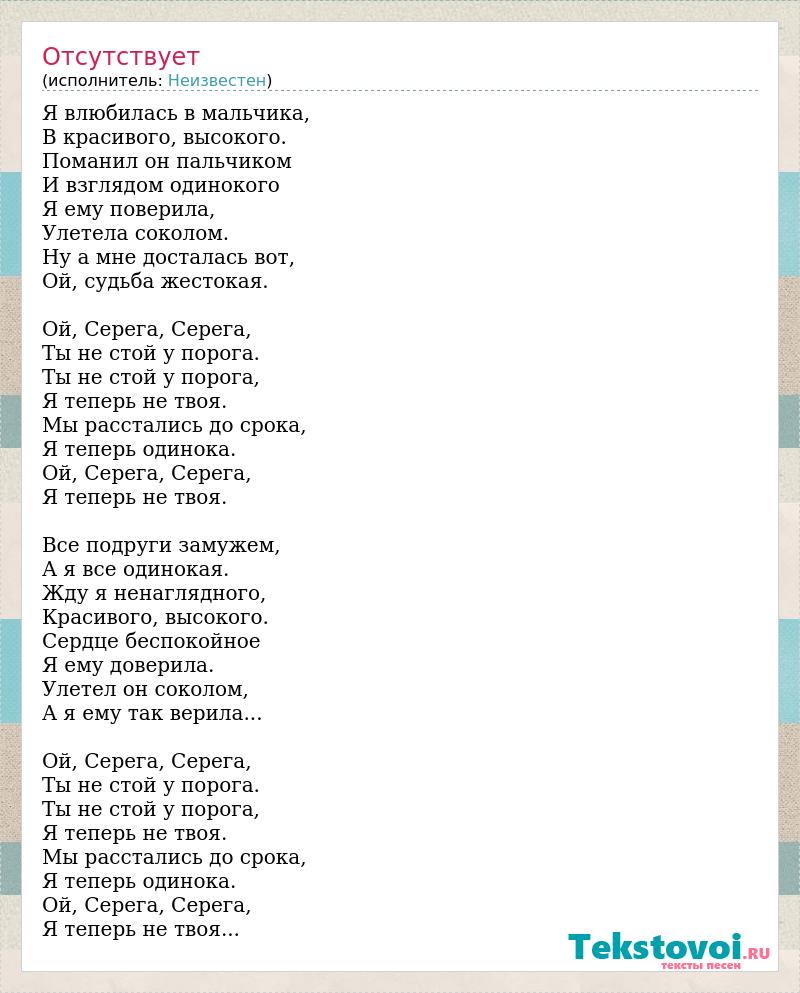 Отсутствует
(исполнитель: Неизвестен)

Я влюбилась в мальчика,
В красивого, высокого.
Поманил он пальчиком
И взглядом одинокого
Я ему поверила,
Улетела соколом.
Ну а мне досталась вот,
Ой, судьба жестокая.

Ой, Серега, Серега,
Ты не стой у порога.
Ты не стой у порога,
Я теперь не твоя.
Мы расстались до срока,
Я теперь одинока.
Ой, Серега, Серега,
Я теперь не твоя.

Все подруги замужем,
А я все одинокая.
Жду я ненаглядного,
Красивого, высокого.
Сердце беспокойное
Я ему доверила.
Улетел он соколом,
А я ему так верила...

Ой, Серега, Серега,
Ты не стой у порога.
Ты не стой у порога,
Я теперь не твоя.
Мы расстались до срока,
Я теперь одинока.
Ой, Серега, Серега,
Я теперь не твоя...

Tekstovoi.RU
тексты песен